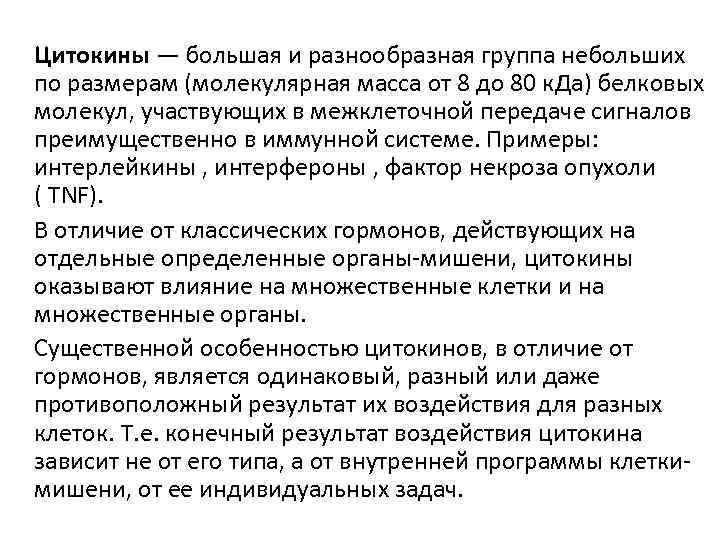 Цитокины — большая и разнообразная группа небольших по размерам (молекулярная масса от 8 до 80 кДа) белковых молекул, участвующих в межклеточной передаче сигналов преимущественно в иммунной системе. Примеры: интерлейкины , интерфероны , фактор некроза опухоли ( TNF).

В отличие от классических гормонов, действующих на отдельные определенные органы-мишени, цитокины оказывают влияние на множественные клетки и на множественные органы.

Существенной особенностью цитокинов, в отличие от гормонов, является одинаковый, разный или даже противоположный результат их воздействия для разных клеток. Т.е. конечный результат воздействия цитокина зависит не от его типа, а от внутренней программы клетки-мишени, от ее индивидуальных задач.